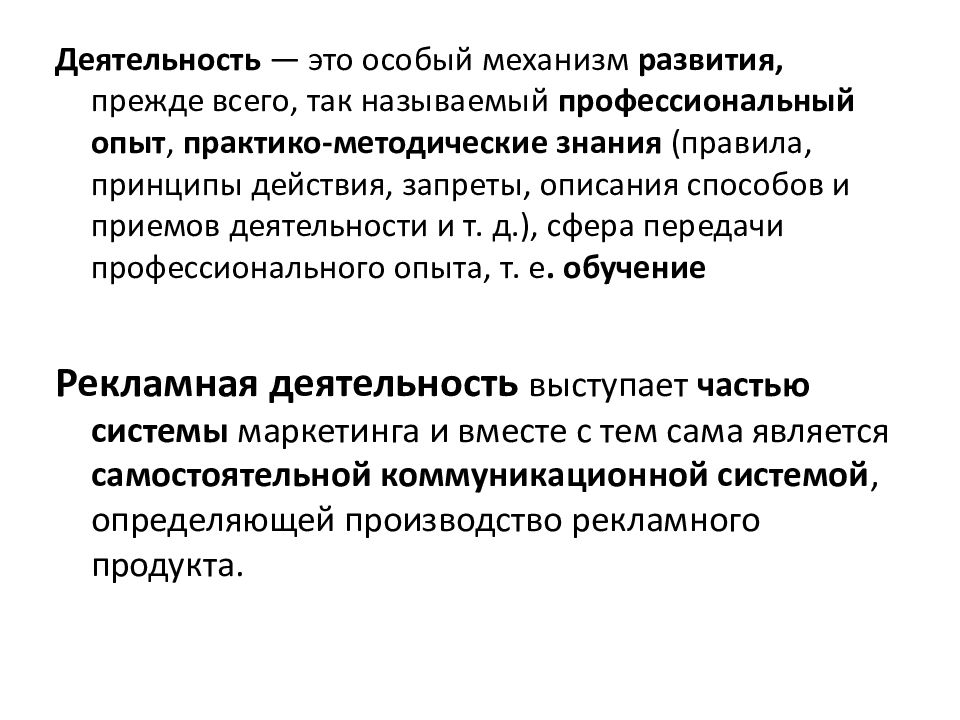 Деятельность — это особый механизм развития, прежде всего, так называемый профессиональный опыт, практико-методические знания (правила, принципы действия, запреты, описания способов и приемов деятельности и т. д.), сфера передачи профессионального опыта, т. е. обучение

Рекламная деятельность выступает частью системы маркетинга и вместе с тем сама является самостоятельной коммуникационной системой, определяющей производство рекламного продукта.